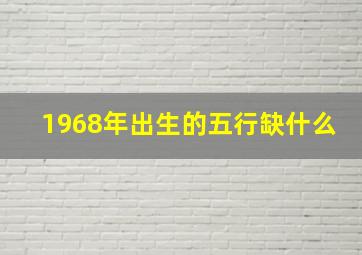 1968年出生的五行缺什么